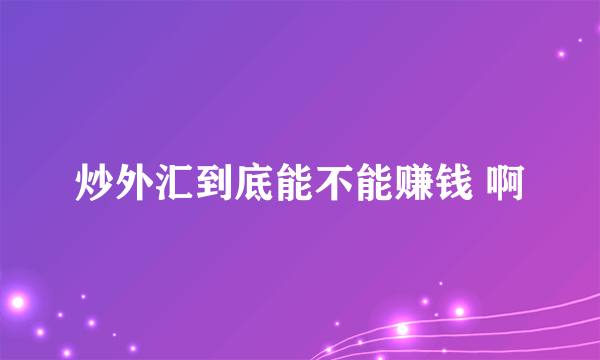 炒外汇到底能不能赚钱 啊